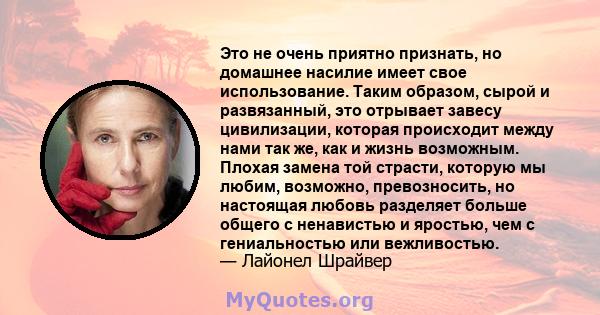 Это не очень приятно признать, но домашнее насилие имеет свое использование. Таким образом, сырой и развязанный, это отрывает завесу цивилизации, которая происходит между нами так же, как и жизнь возможным. Плохая замена той страсти, которую мы любим, возможно, превозносить, но настоящая любовь разделяет больше общего с ненавистью и яростью, чем с гениальностью или вежливостью.
— Лайонел Шрайвер

MyQuotes.org